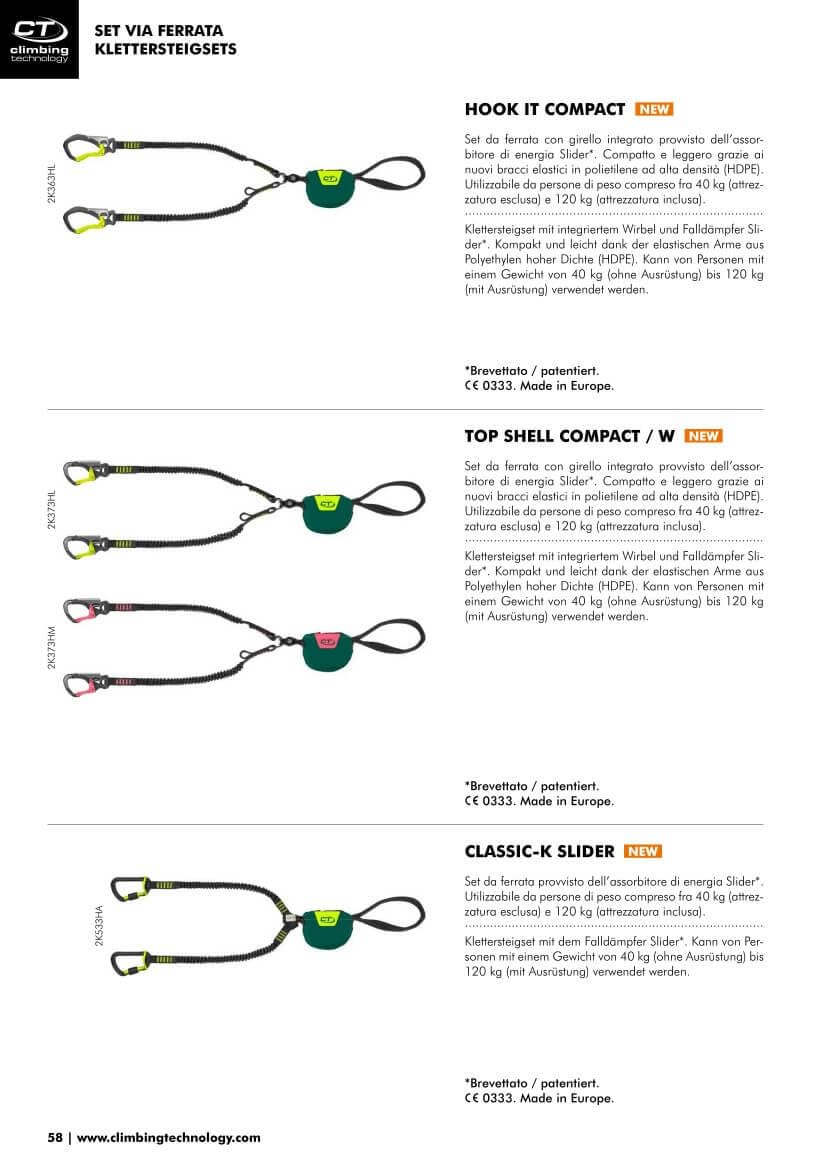 CT climbing technology

SET VIA FERRATA
KLETTERSTEIGSETS

2K363HL

HOOK IT COMPACT NEW

Set da ferrata con girello integrato provvisto dell'assorbitore di energia Slider*. Compatto e leggero grazie ai nuovi bracci elastici in polietilene ad alta densità (HDPE). Utilizzabile da persone di peso compreso fra 40 kg (attrezzatura esclusa) e 120 kg (attrezzatura inclusa).

Klettersteigset mit integriertem Wirbel und Falldämpfer Slider*. Kompakt und leicht dank der elastischen Arme aus Polyethylen hoher Dichte (HDPE). Kann von Personen mit einem Gewicht von 40 kg (ohne Ausrüstung) bis 120 kg (mit Ausrüstung) verwendet werden.

*Brevettato / patentiert.
CE 0333. Made in Europe.

2K373HL

2K373HM

TOP SHELL COMPACT / W NEW

Set da ferrata con girello integrato provvisto dell'assorbitore di energia Slider*. Compatto e leggero grazie ai nuovi bracci elastici in polietilene ad alta densità (HDPE). Utilizzabile da persone di peso compreso fra 40 kg (attrezzatura esclusa) e 120 kg (attrezzatura inclusa).

Klettersteigset mit integriertem Wirbel und Falldämpfer Slider*. Kompakt und leicht dank der elastischen Arme aus Polyethylen hoher Dichte (HDPE). Kann von Personen mit einem Gewicht von 40 kg (ohne Ausrüstung) bis 120 kg (mit Ausrüstung) verwendet werden.

*Brevettato / patentiert.
CE 0333. Made in Europe.

2K533HA

CLASSIC-K SLIDER NEW

Set da ferrata provvisto dell'assorbitore di energia Slider*. Utilizzabile da persone di peso compreso fra 40 kg (attrezzatura esclusa) e 120 kg (attrezzatura inclusa).

Klettersteigset mit dem Falldämpfer Slider*. Kann von Personen mit einem Gewicht von 40 kg (ohne Ausrüstung) bis 120 kg (mit Ausrüstung) verwendet werden.

*Brevettato / patentiert.
CE 0333. Made in Europe.

58 | www.climbingtechnology.com